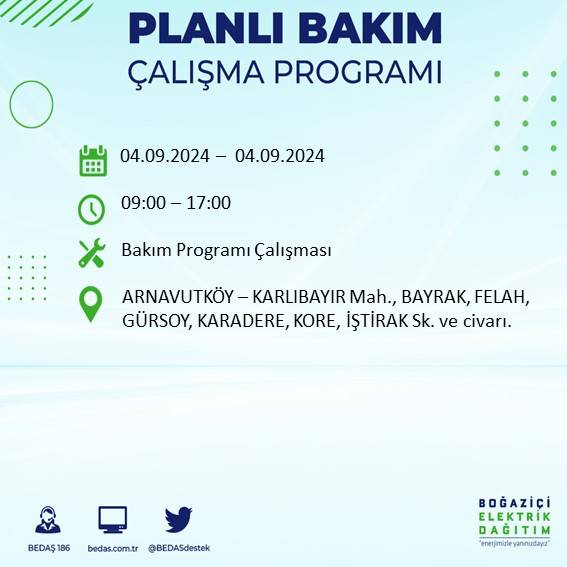 PLANLI BAKIM
ÇALIŞMA PROGRAMI

04.09.2024 – 04.09.2024

09:00 – 17:00

Bakım Programı Çalışması

ARNAVUTKÖY – KARLIBAYIR Mah., BAYRAK, FELAH, GÜRSOY, KARADERE, KORE, İŞTİRAK Sk. ve civarı.

BEDAŞ 186
bedas.com.tr
@BEDASdestek

BOĞAZİÇİ
ELEKTRİK
DAĞITIM
"enerjimizle yanınızdayız"